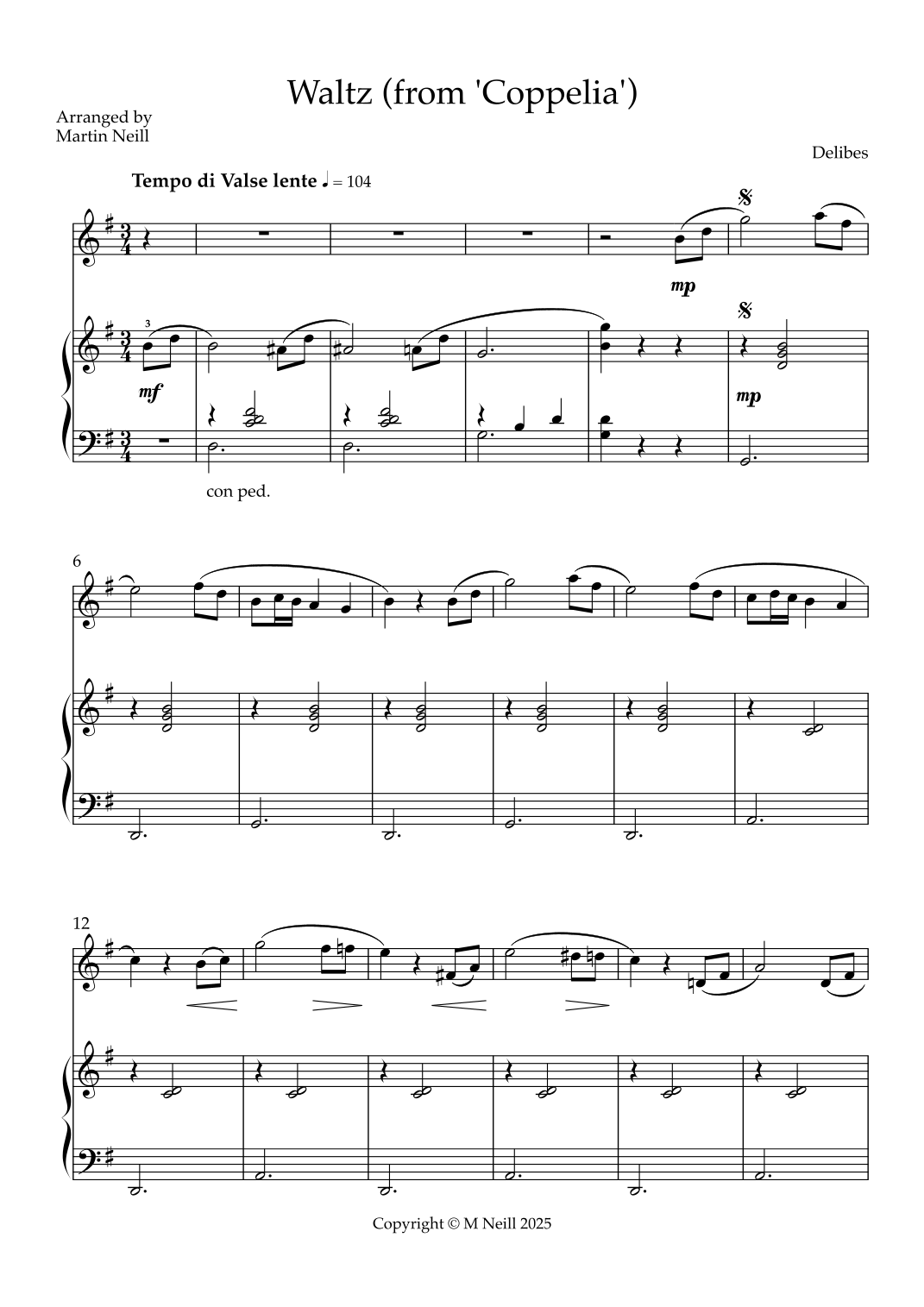 Waltz (from 'Coppelia')

Arranged by
Martin Neill

Delibes

Tempo di Valse lente ♩ = 104

mp

3

mf

mp

con ped.

6

12

Copyright © M Neill 2025